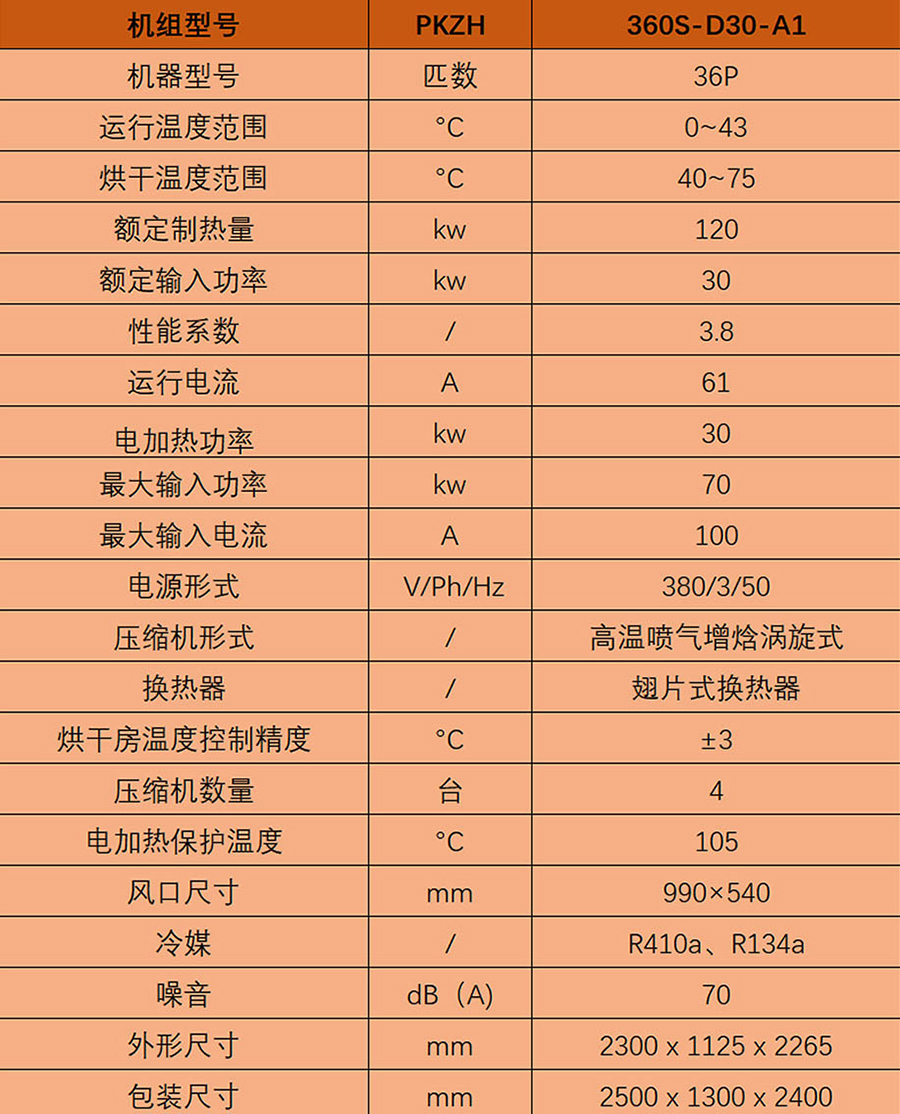 | 机组型号 | PKZH | 360S-D30-A1 |
|---|---|---|
| 机器型号 | 匹数 | 36P |
| 运行温度范围 | °C | 0~43 |
| 烘干温度范围 | °C | 40~75 |
| 额定制热量 | kw | 120 |
| 额定输入功率 | kw | 30 |
| 性能系数 | / | 3.8 |
| 运行电流 | A | 61 |
| 电加热功率 | kw | 30 |
| 最大输入功率 | kw | 70 |
| 最大输入电流 | A | 100 |
| 电源形式 | V/Ph/Hz | 380/3/50 |
| 压缩机形式 | / | 高温喷气增焓涡旋式 |
| 换热器 | / | 翅片式换热器 |
| 烘干房温度控制精度 | °C | ±3 |
| 压缩机数量 | 台 | 4 |
| 电加热保护温度 | °C | 105 |
| 风口尺寸 | mm | 990×540 |
| 冷媒 | / | R410a、R134a |
| 噪音 | dB（A) | 70 |
| 外形尺寸 | mm | 2300 x 1125 x 2265 |
| 包装尺寸 | mm | 2500 x 1300 x 2400 |